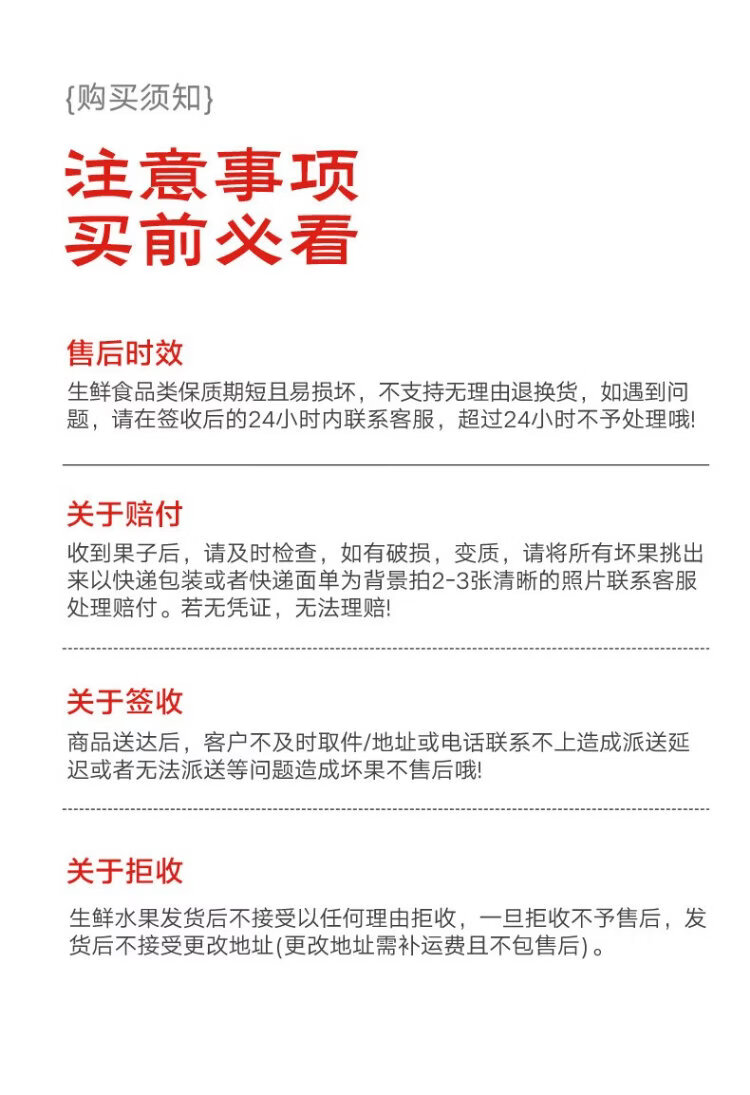 {购买须知}

注意事项
买前必看

售后时效

生鲜食品类保质期短且易损坏，不支持无理由退换货，如遇到问题，请在签收后的24小时内联系客服，超过24小时不予处理哦!

关于赔付

收到果子后，请及时检查，如有破损，变质，请将所有坏果挑出来以快递包装或者快递面单为背景拍2-3张清晰的照片联系客服处理赔付。若无凭证，无法理赔!

关于签收

商品送达后，客户不及时取件/地址或电话联系不上造成派送延迟或者无法派送等问题造成坏果不售后哦!

关于拒收

生鲜水果发货后不接受以任何理由拒收，一旦拒收不予售后，发货后不接受更改地址(更改地址需补运费且不包售后)。